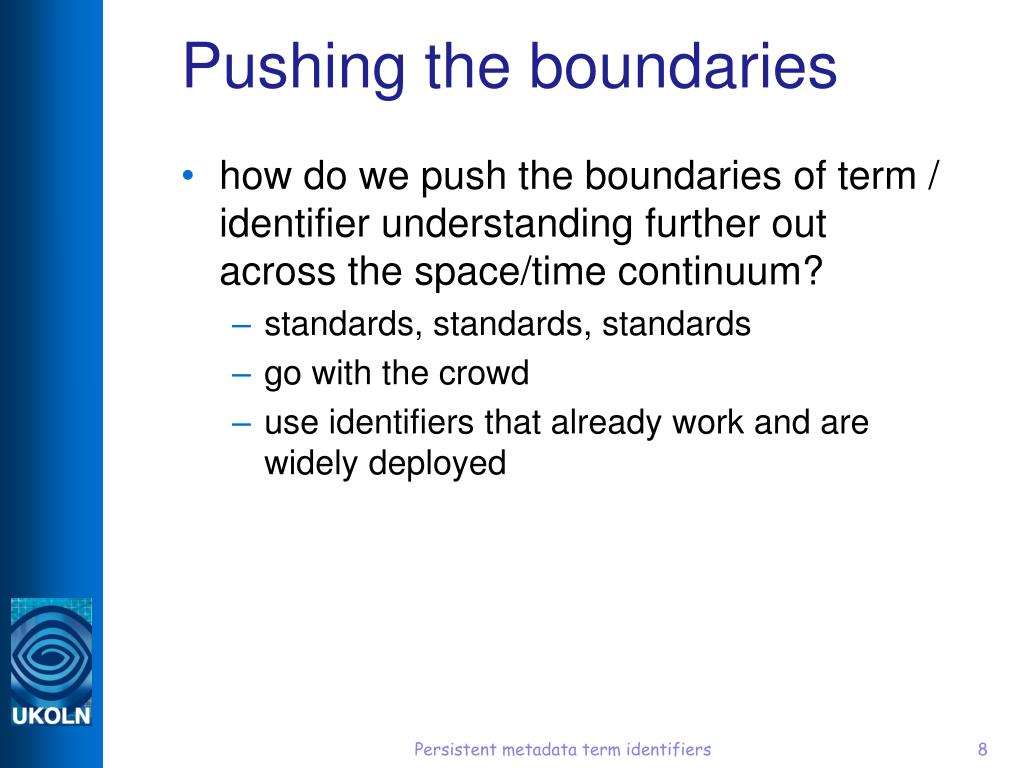 Pushing the boundaries

• how do we push the boundaries of term / identifier understanding further out across the space/time continuum?
– standards, standards, standards
– go with the crowd
– use identifiers that already work and are widely deployed

UKOLN

Persistent metadata term identifiers

8